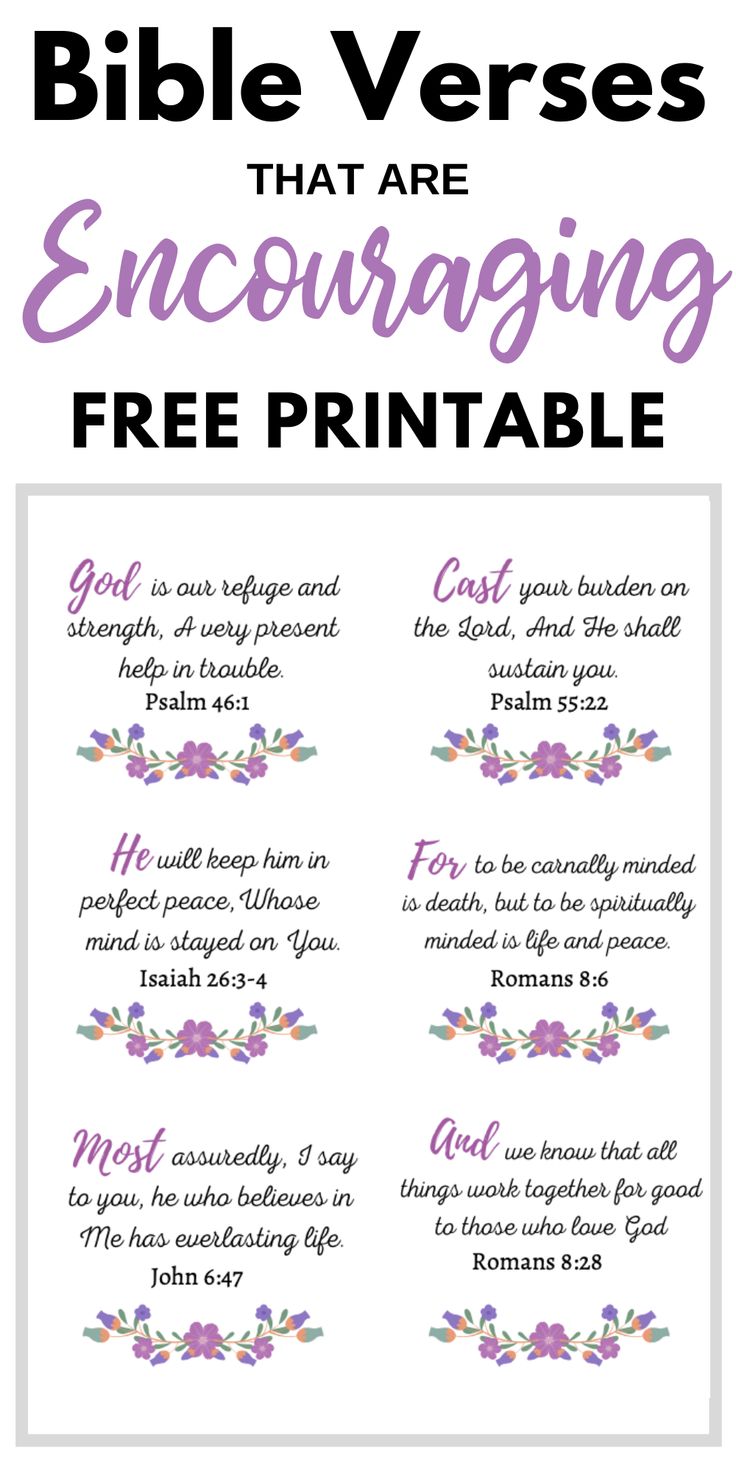 Bible Verses

THAT ARE

Encouraging

FREE PRINTABLE

God is our refuge and strength, A very present help in trouble.
Psalm 46:1

He will keep him in perfect peace, Whose mind is stayed on You.
Isaiah 26:3-4

Most assuredly, I say to you, he who believes in Me has everlasting life.
John 6:47

Cast your burden on the Lord, And He shall sustain you.
Psalm 55:22

For to be carnally minded is death, but to be spiritually minded is life and peace.
Romans 8:6

And we know that all things work together for good to those who love God
Romans 8:28